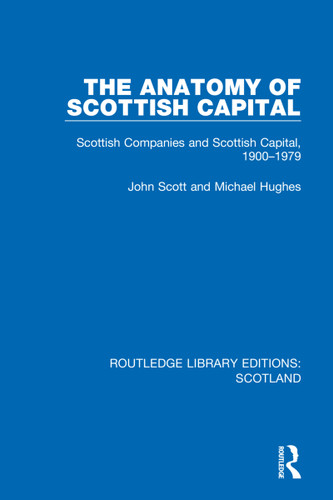 THE ANATOMY OF SCOTTISH CAPITAL

Scottish Companies and Scottish Capital, 1900–1979

John Scott and Michael Hughes

ROUTLEDGE LIBRARY EDITIONS: SCOTLAND

ROUTLEDGE